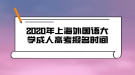 2020年上海外国语大学成人高考报名时间